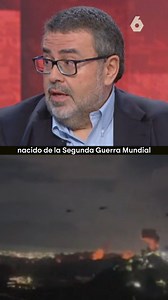 6

nacido de la Segunda Guerra Mundial